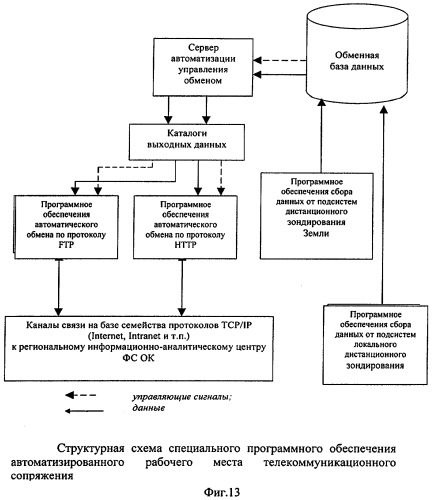 Сервер автоматизации управления обменом

Обменная база данных

Каталоги выходных данных

Программное обеспечения автоматического обмена по протоколу FTP

Программное обеспечения автоматического обмена по протоколу HTTP

Программное обеспечения сбора данных от подсистем дистанционного зондирования Земли

Каналы связи на базе семейства протоколов TCP/IP (Internet, Intranet и т.п.) к региональному информационно-аналитическому центру ФС ОК

Программное обеспечения сбора данных от подсистем локального дистанционного зондирования

управляющие сигналы;
данные

Структурная схема специального программного обеспечения автоматизированного рабочего места телекоммуникационного сопряжения

Фиг.13